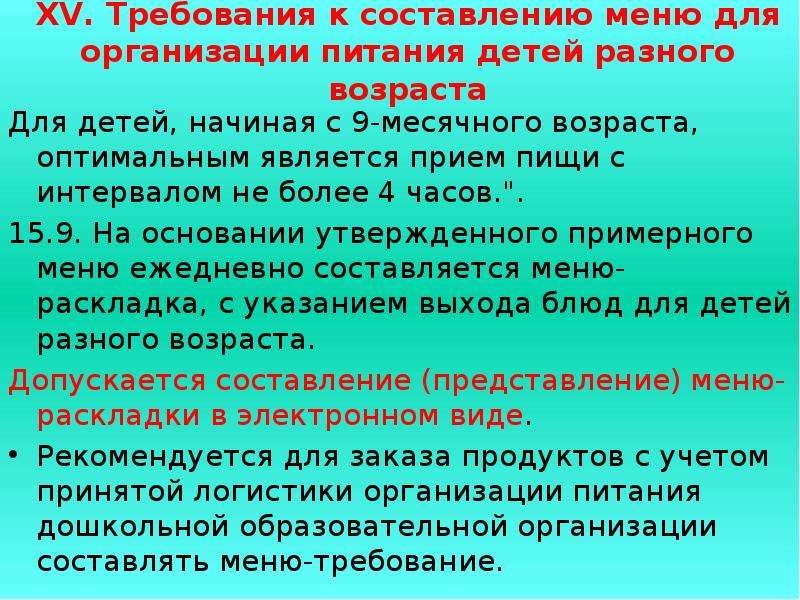 XV. Требования к составлению меню для организации питания детей разного возраста

Для детей, начиная с 9-месячного возраста, оптимальным является прием пищи с интервалом не более 4 часов.".

15.9. На основании утвержденного примерного меню ежедневно составляется меню-раскладка, с указанием выхода блюд для детей разного возраста.

Допускается составление (представление) меню-раскладки в электронном виде.

• Рекомендуется для заказа продуктов с учетом принятой логистики организации питания дошкольной образовательной организации составлять меню-требование.